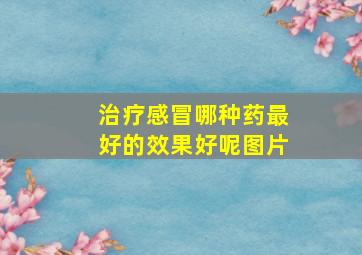 治疗感冒哪种药最好的效果好呢图片